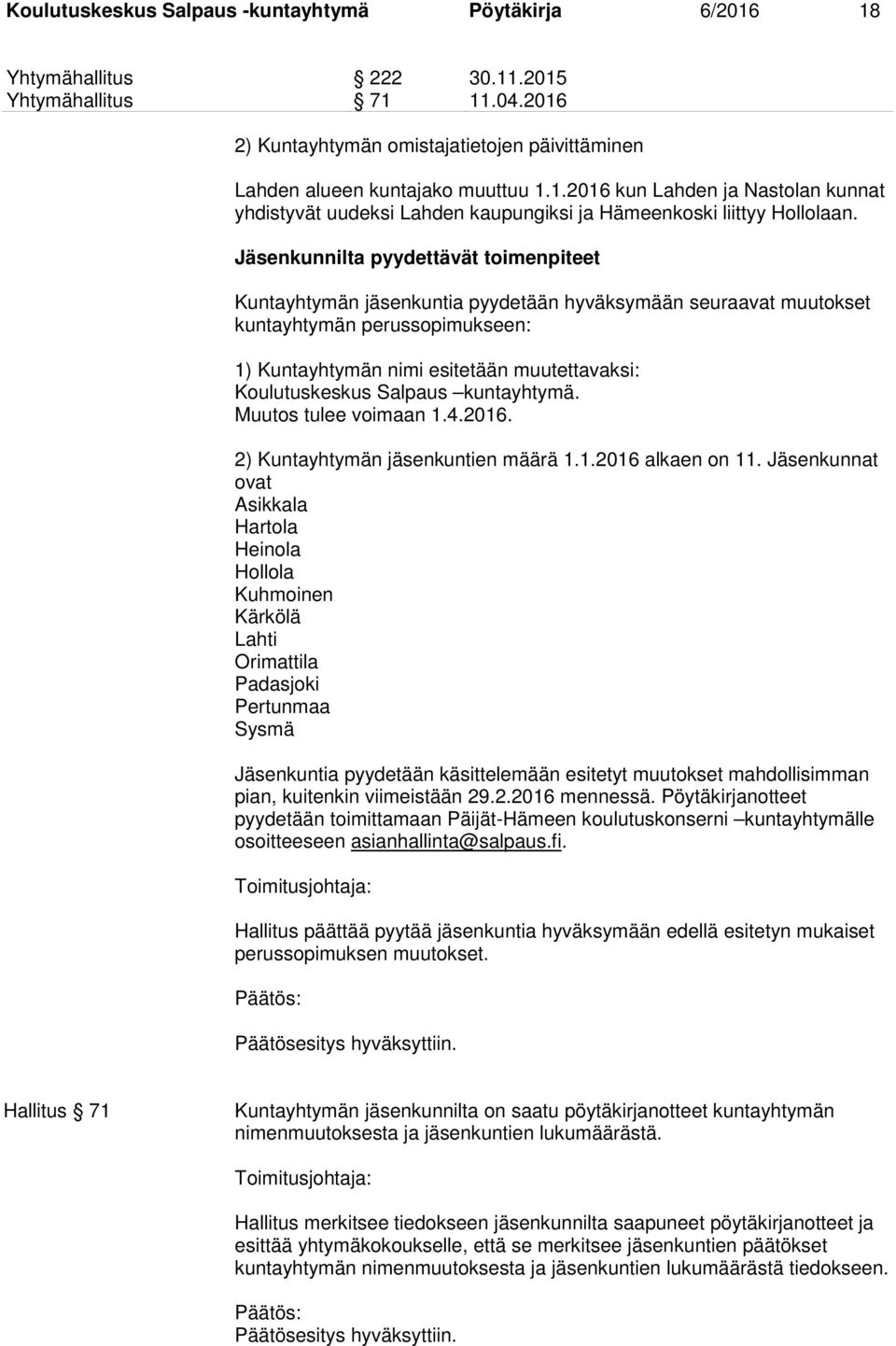 Koulutuskeskus Salpaus -kuntayhtymä Pöytäkirja 6/2016 18

Yhtymähallitus § 222 30.11.2015
Yhtymähallitus § 71 11.04.2016

2) Kuntayhtymän omistajatietojen päivittäminen

Lahden alueen kuntajako muuttuu 1.1.2016 kun Lahden ja Nastolan kunnat yhdistyvät uudeksi Lahden kaupungiksi ja Hämeenkoski liittyy Hollolaan.

Jäsenkunnilta pyydettävät toimenpiteet

Kuntayhtymän jäsenkuntia pyydetään hyväksymään seuraavat muutokset kuntayhtymän perussopimukseen:

1) Kuntayhtymän nimi esitetään muutettavaksi: Koulutuskeskus Salpaus –kuntayhtymä. Muutos tulee voimaan 1.4.2016.

2) Kuntayhtymän jäsenkuntien määrä 1.1.2016 alkaen on 11. Jäsenkunnat ovat
Asikkala
Hartola
Heinola
Hollola
Kuhmoinen
Kärkölä
Lahti
Orimattila
Padasjoki
Pertunmaa
Sysmä

Jäsenkuntia pyydetään käsittelemään esitetyt muutokset mahdollisimman pian, kuitenkin viimeistään 29.2.2016 mennessä. Pöytäkirjanotteet pyydetään toimittamaan Päijät-Hämeen koulutuskonserni –kuntayhtymälle osoitteeseen asianhallinta@salpaus.fi.

Toimitusjohtaja:

Hallitus päättää pyytää jäsenkuntia hyväksymään edellä esitetyn mukaiset perussopimuksen muutokset.

Päätös:

Päätösesitys hyväksyttiin.

Hallitus § 71

Kuntayhtymän jäsenkunnilta on saatu pöytäkirjanotteet kuntayhtymän nimenmuutoksesta ja jäsenkuntien lukumäärästä.

Toimitusjohtaja:

Hallitus merkitsee tiedokseen jäsenkunnilta saapuneet pöytäkirjanotteet ja esittää yhtymäkokoukselle, että se merkitsee jäsenkuntien päätökset kuntayhtymän nimenmuutoksesta ja jäsenkuntien lukumäärästä tiedokseen.

Päätös:
Päätösesitys hyväksyttiin.